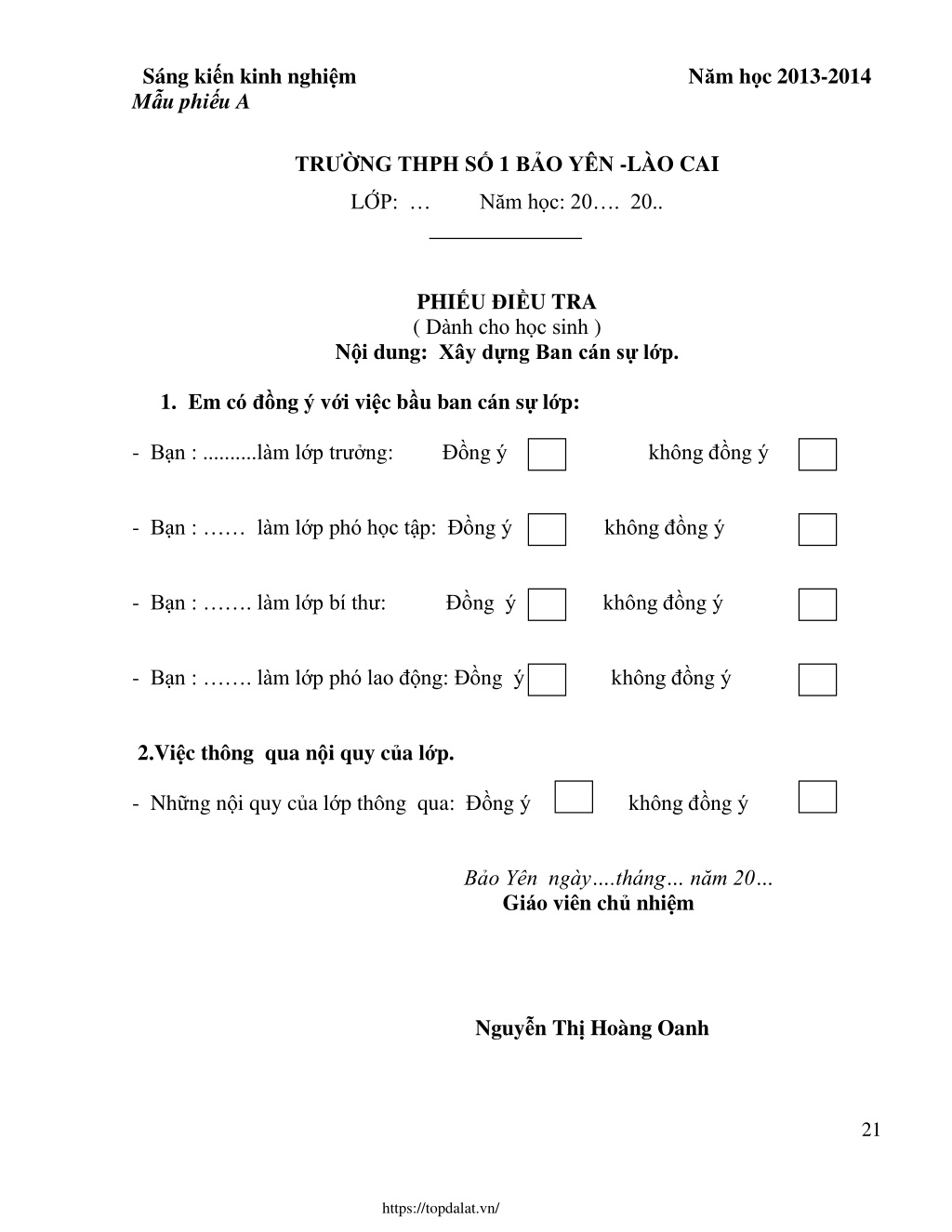 Sáng kiến kinh nghiệm Năm học 2013-2014

Mẫu phiếu A

TRƯỜNG THPH SỐ 1 BẢO YÊN -LÀO CAI

LỚP: … Năm học: 20…. 20..

PHIẾU ĐIỀU TRA

( Dành cho học sinh )

Nội dung: Xây dựng Ban cán sự lớp.

1. Em có đồng ý với việc bầu ban cán sự lớp:

- Bạn : ..........làm lớp trưởng: Đồng ý không đồng ý

- Bạn : …… làm lớp phó học tập: Đồng ý không đồng ý

- Bạn : ……. làm lớp bí thư: Đồng ý không đồng ý

- Bạn : ……. làm lớp phó lao động: Đồng ý không đồng ý

2.Việc thông qua nội quy của lớp.

- Những nội quy của lớp thông qua: Đồng ý không đồng ý

Bảo Yên ngày….tháng… năm 20…

Giáo viên chủ nhiệm

Nguyễn Thị Hoàng Oanh

21

https://topdalat.vn/